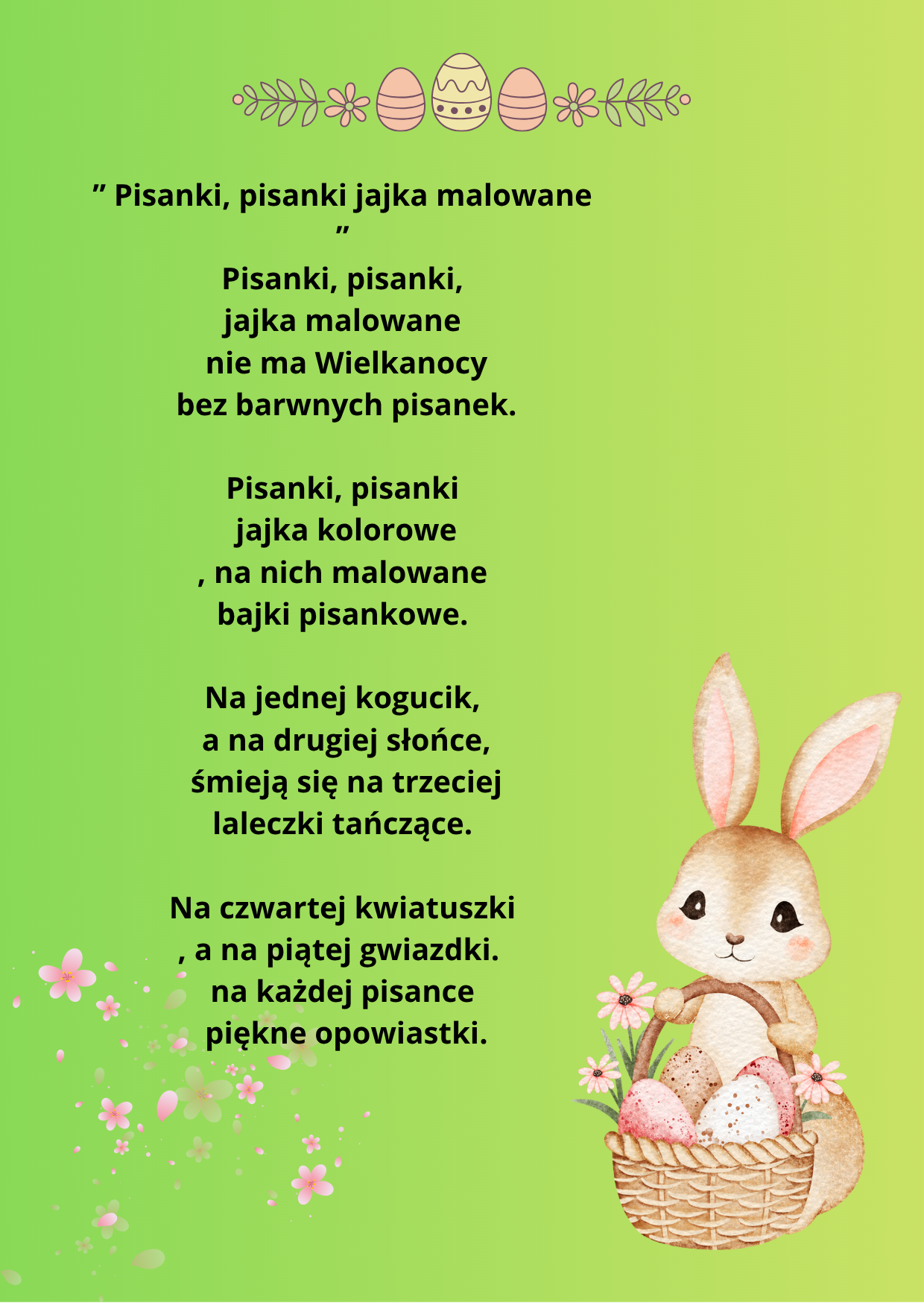 " Pisanki, pisanki jajka malowane "

Pisanki, pisanki,
jajka malowane
nie ma Wielkanocy
bez barwnych pisanek.

Pisanki, pisanki
jajka kolorowe
, na nich malowane
bajki pisankowe.

Na jednej kogucik,
a na drugiej słońce,
śmieją się na trzeciej
laleczki tańczące.

Na czwartej kwiatuszki
, a na piątej gwiazdki.
na każdej pisance
piękne opowiastki.